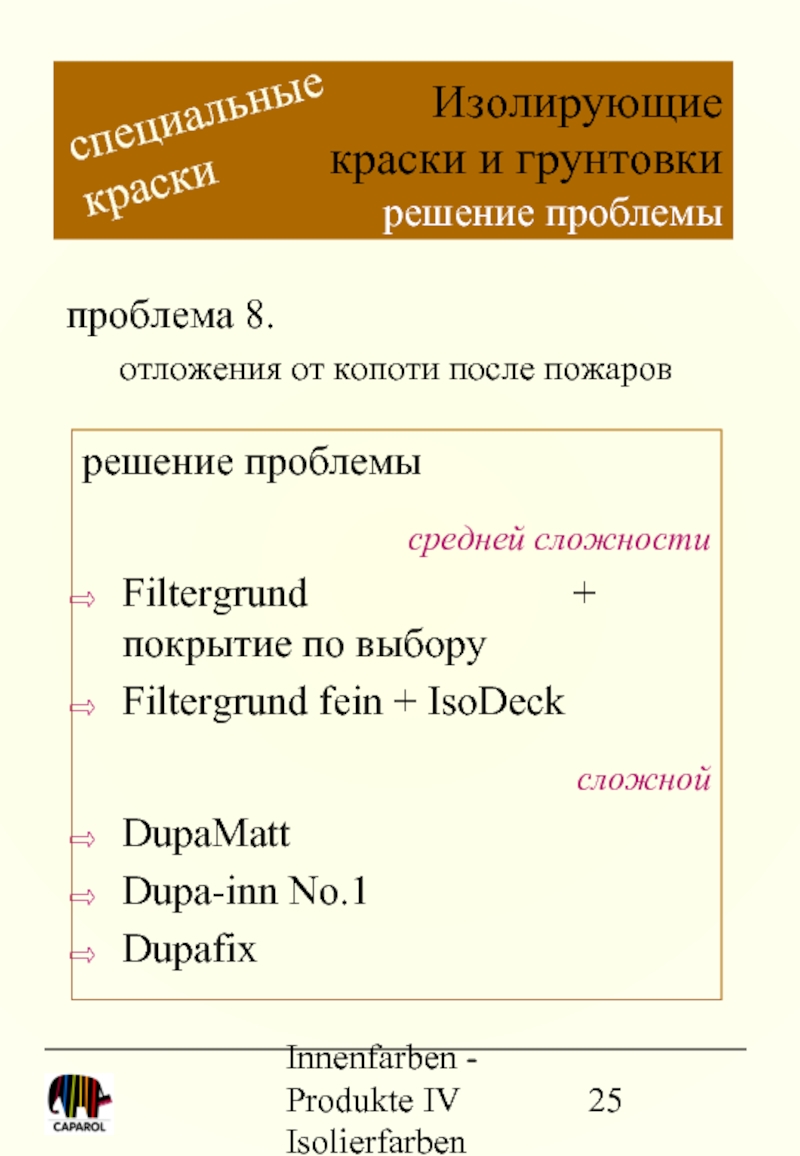 специальные краски

Изолирующие краски и грунтовки
решение проблемы

проблема 8.

отложения от копоти после пожаров

решение проблемы

средней сложности

⇨ Filtergrund + покрытие по выбору
⇨ Filtergrund fein + IsoDeck

сложной

⇨ DupaMatt
⇨ Dupa-inn No.1
⇨ Dupafix

CAPAROL

Innenfarben - Produkte IV Isolierfarben

25